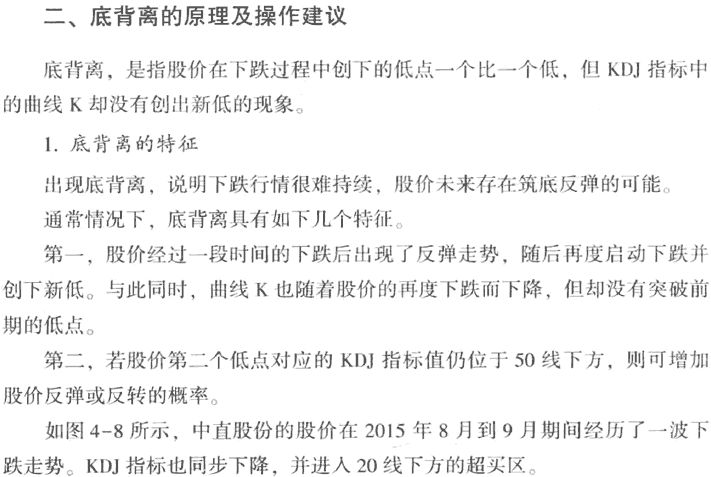 二、底背离的原理及操作建议

底背离，是指股价在下跌过程中创下的低点一个比一个低，但KDJ指标中的曲线K却没有创出新低的现象。

1.底背离的特征

出现底背离，说明下跌行情很难持续，股价未来存在筑底反弹的可能。

通常情况下，底背离具有如下几个特征。

第一，股价经过一段时间的下跌后出现了反弹走势，随后再度启动下跌并创下新低。与此同时，曲线K也随着股价的再度下跌而下降，但却没有突破前期的低点。

第二，若股价第二个低点对应的KDJ指标值仍位于50线下方，则可增加股价反弹或反转的概率。

如图4-8所示，中直股份的股价在2015年8月到9月期间经历了一波下跌走势。KDJ指标也同步下降，并进入20线下方的超买区。